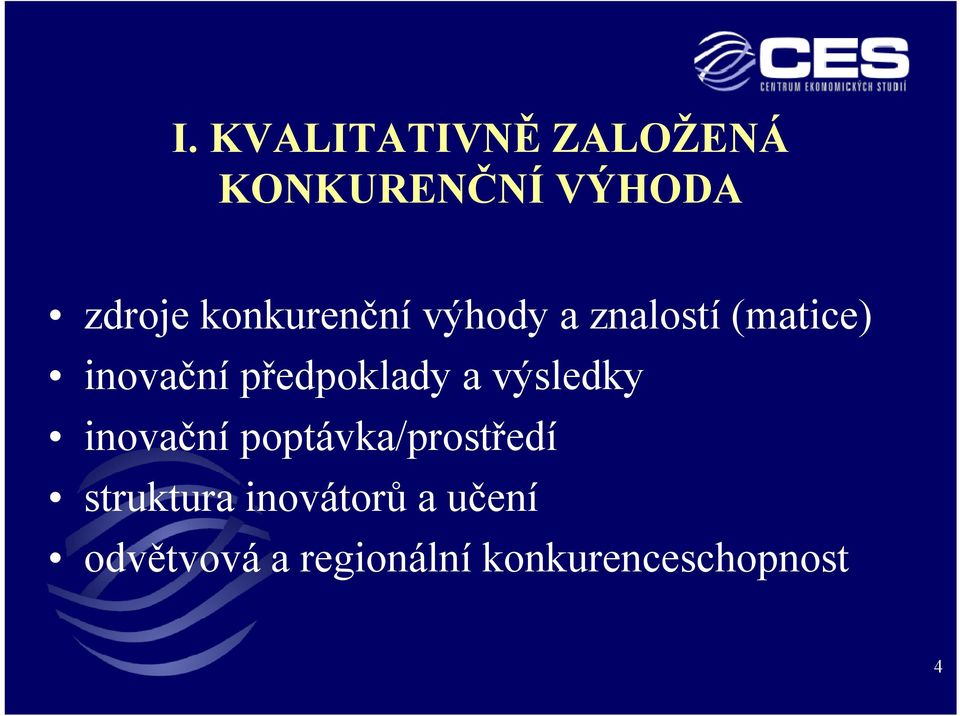 CES
CENTRUM EKONOMICKÝCH STUDIÍ

I. KVALITATIVNĚ ZALOŽENÁ KONKURENČNÍ VÝHODA

• zdroje konkurenční výhody a znalostí (matice)
• inovační předpoklady a výsledky
• inovační poptávka/prostředí
• struktura inovátorů a učení
• odvětvová a regionální konkurenceschopnost

4